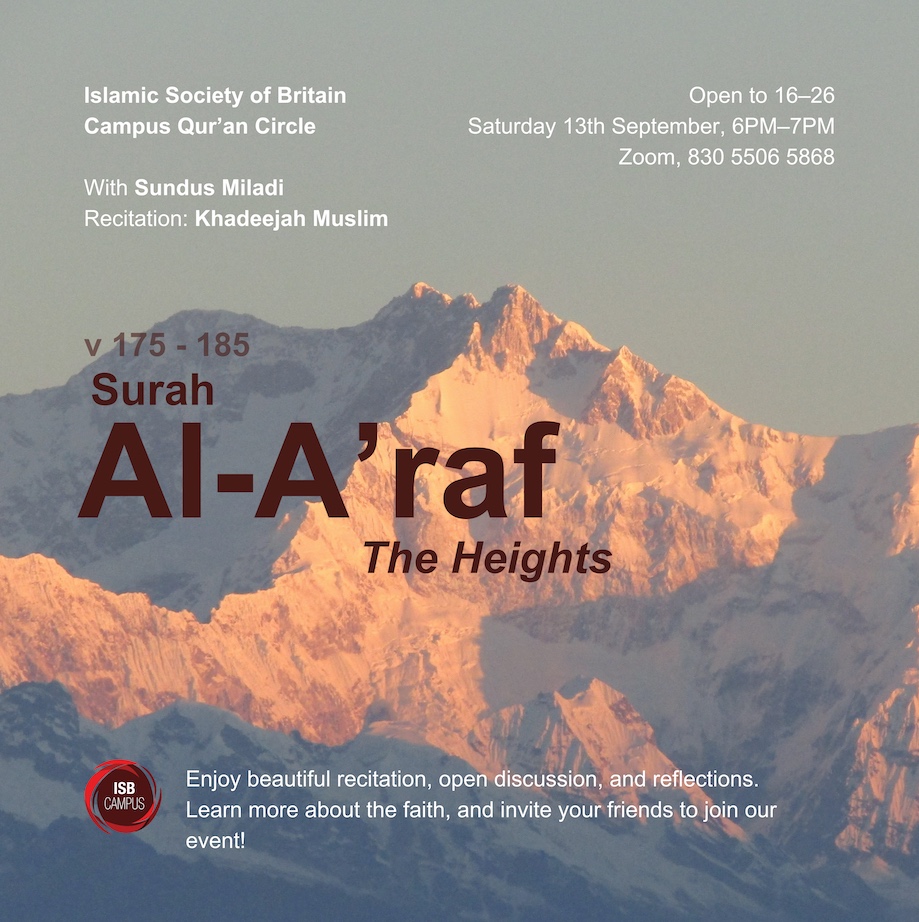 Islamic Society of Britain
Campus Qur'an Circle

With Sundus Miladi
Recitation: Khadeejah Muslim

Open to 16–26
Saturday 13th September, 6PM–7PM
Zoom, 830 5506 5868

v 175 - 185
Surah
Al-A'raf
The Heights

ISB
CAMPUS

Enjoy beautiful recitation, open discussion, and reflections. Learn more about the faith, and invite your friends to join our event!